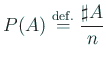 $P(A) \stackrel{\text{def.}}{=} \frac{\sharp A}{n}$